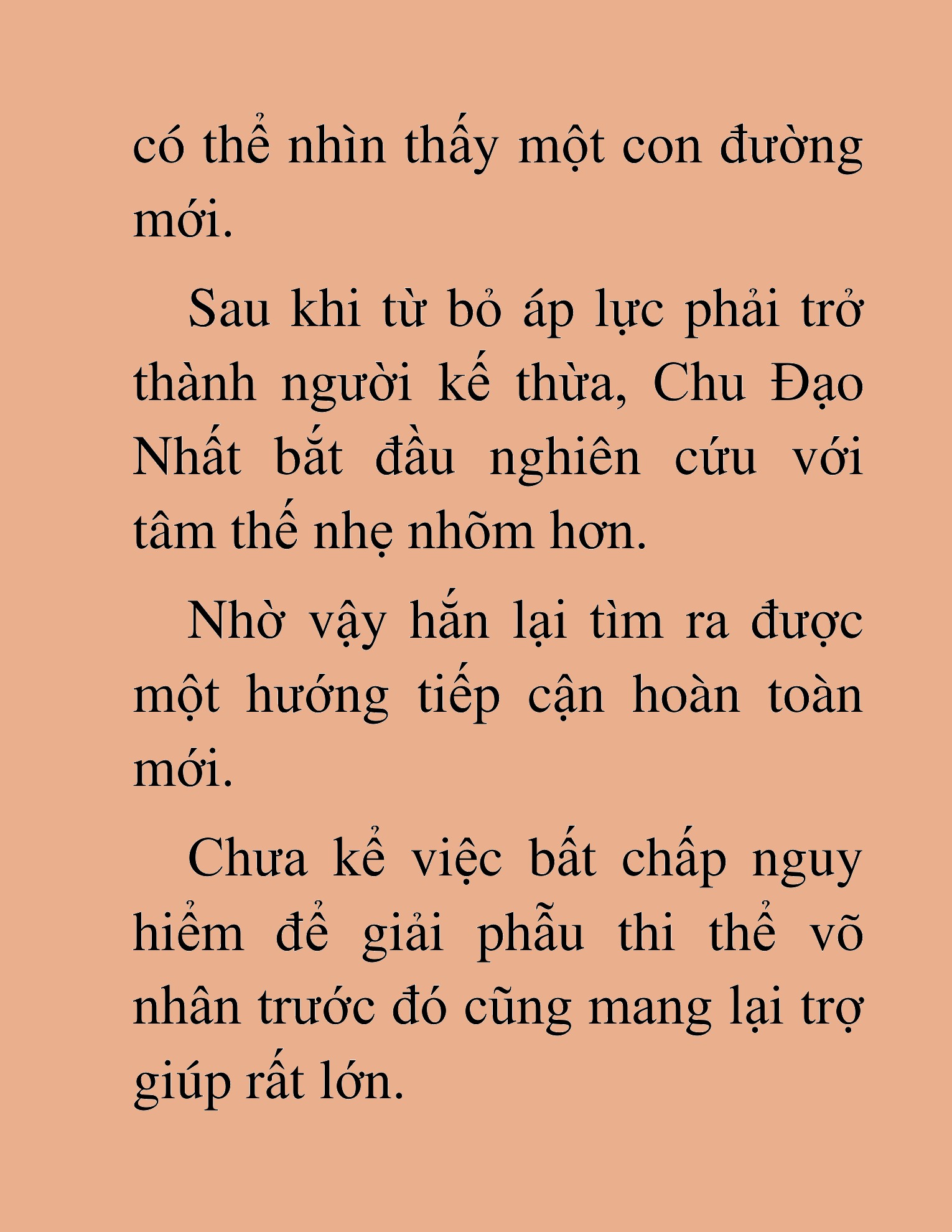 có thể nhìn thấy một con đường mới.

Sau khi từ bỏ áp lực phải trở thành người kế thừa, Chu Đạo Nhất bắt đầu nghiên cứu với tâm thế nhẹ nhõm hơn.

Nhờ vậy hắn lại tìm ra được một hướng tiếp cận hoàn toàn mới.

Chưa kể việc bất chấp nguy hiểm để giải phẫu thi thể võ nhân trước đó cũng mang lại trợ giúp rất lớn.